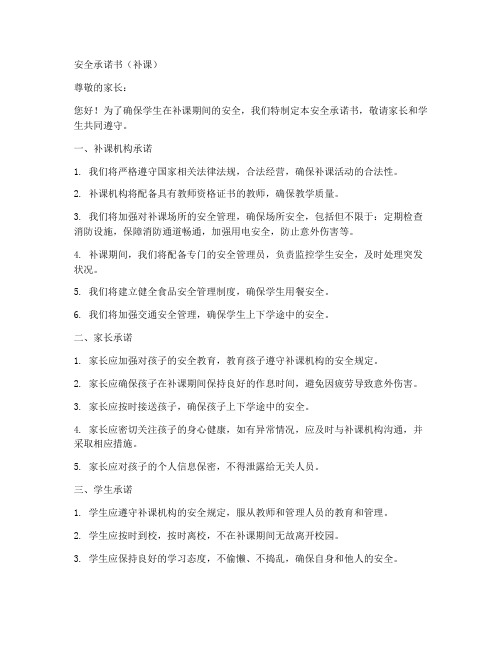 安全承诺书（补课）

尊敬的家长：

您好！为了确保学生在补课期间的安全，我们特制定本安全承诺书，敬请家长和学生共同遵守。

一、补课机构承诺

1. 我们将严格遵守国家相关法律法规，合法经营，确保补课活动的合法性。

2. 补课机构将配备具有教师资格证书的教师，确保教学质量。

3. 我们将加强对补课场所的安全管理，确保场所安全，包括但不限于：定期检查消防设施，保障消防通道畅通，加强用电安全，防止意外伤害等。

4. 补课期间，我们将配备专门的安全管理员，负责监控学生安全，及时处理突发状况。

5. 我们将建立健全食品安全管理制度，确保学生用餐安全。

6. 我们将加强交通安全管理，确保学生上下学途中的安全。

二、家长承诺

1. 家长应加强对孩子的安全教育，教育孩子遵守补课机构的安全规定。

2. 家长应确保孩子在补课期间保持良好的作息时间，避免因疲劳导致意外伤害。

3. 家长应按时接送孩子，确保孩子上下学途中的安全。

4. 家长应密切关注孩子的身心健康，如有异常情况，应及时与补课机构沟通，并采取相应措施。

5. 家长应对孩子的个人信息保密，不得泄露给无关人员。

三、学生承诺

1. 学生应遵守补课机构的安全规定，服从教师和管理人员的教育和管理。

2. 学生应按时到校，按时离校，不在补课期间无故离开校园。

3. 学生应保持良好的学习态度，不偷懒、不捣乱，确保自身和他人的安全。